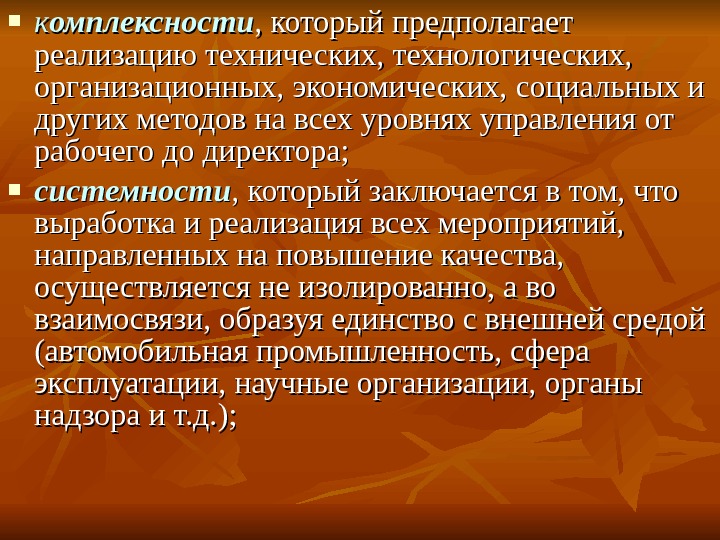 • комплексности, который предполагает реализацию технических, технологических, организационных, экономических, социальных и других методов на всех уровнях управления от рабочего до директора;

• системности, который заключается в том, что выработка и реализация всех мероприятий, направленных на повышение качества, осуществляется не изолированно, а во взаимосвязи, образуя единство с внешней средой (автомобильная промышленность, сфера эксплуатации, научные организации, органы надзора и т.д.);